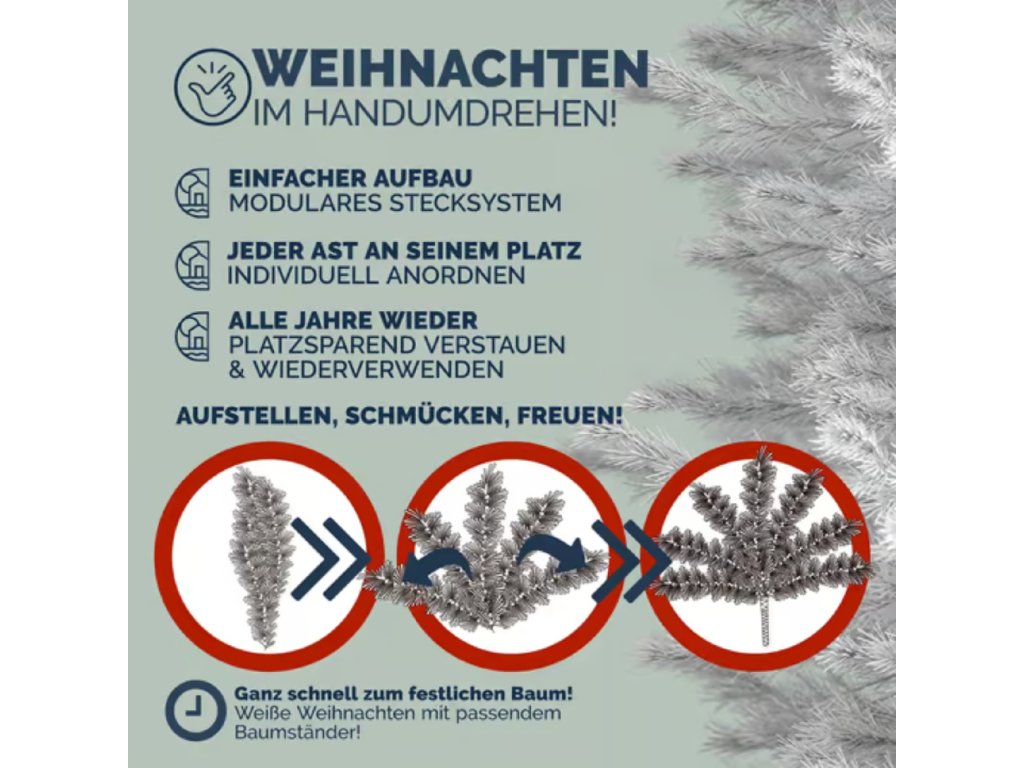 WEIHNACHTEN
IM HANDUMDREHEN!

EINFACHER AUFBAU
MODULARES STECKSYSTEM

JEDER AST AN SEINEM PLATZ
INDIVIDUELL ANORDNEN

ALLE JAHRE WIEDER
PLATZSPAREND VERSTAUEN
& WIEDERVERWENDEN

AUFSTELLEN, SCHMÜCKEN, FREUEN!

Ganz schnell zum festlichen Baum!
Weiße Weihnachten mit passendem Baumständer!